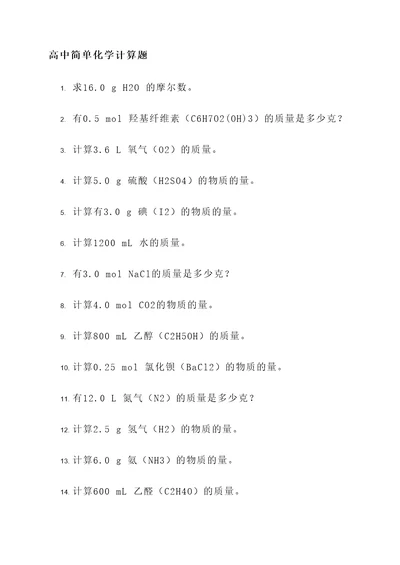 高中简单化学计算题

1. 求16.0 g H2O 的摩尔数。

2. 有0.5 mol 羟基纤维素（C6H7O2(OH)3）的质量是多少克？

3. 计算3.6 L 氧气（O2）的质量。

4. 计算5.0 g 硫酸（H2SO4）的物质的量。

5. 计算有3.0 g 碘（I2）的物质的量。

6. 计算1200 mL 水的质量。

7. 有3.0 mol NaCl的质量是多少克？

8. 计算4.0 mol CO2的物质的量。

9. 计算800 mL 乙醇（C2H5OH）的质量。

10. 计算0.25 mol 氯化钡（BaCl2）的物质的量。

11. 有12.0 L 氮气（N2）的质量是多少克？

12. 计算2.5 g 氢气（H2）的物质的量。

13. 计算6.0 g 氨（NH3）的物质的量。

14. 计算600 mL 乙醛（C2H4O）的质量。